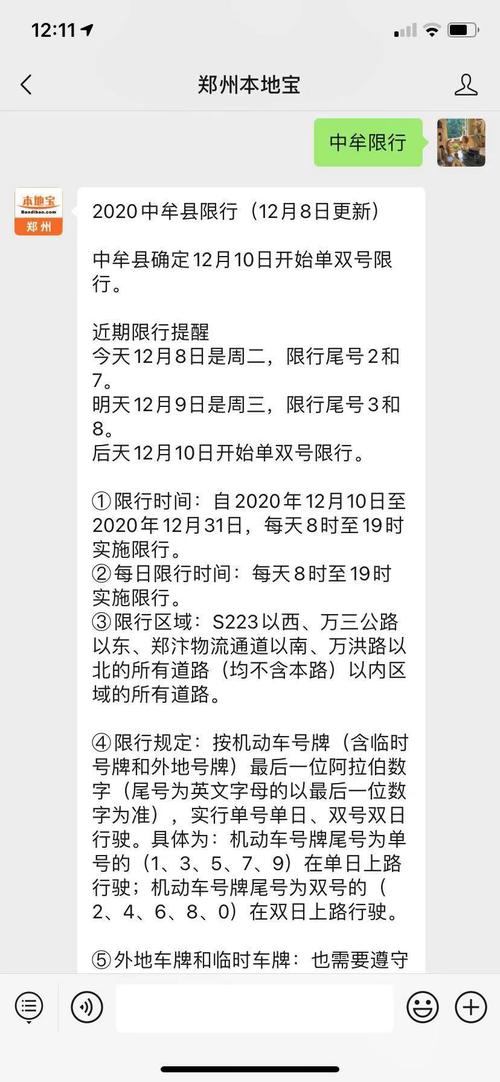 12:11

郑州本地宝

中牟限行

本地宝
Bendibao.com
郑州

2020中牟县限行（12月8日更新）

中牟县确定12月10日开始单双号限行。

近期限行提醒
今天12月8日是周二，限行尾号2和7。
明天12月9日是周三，限行尾号3和8。
后天12月10日开始单双号限行。

①限行时间：自2020年12月10日至2020年12月31日，每天8时至19时实施限行。
②每日限行时间：每天8时至19时实施限行。
③限行区域：S223以西、万三公路以东、郑汴物流通道以南、万洪路以北的所有道路（均不含本路）以内区域的所有道路。

④限行规定：按机动车号牌（含临时号牌和外地号牌）最后一位阿拉伯数字（尾号为英文字母的以最后一位数字为准），实行单号单日、双号双日行驶。具体为：机动车号牌尾号为单号的（1、3、5、7、9）在单日上路行驶；机动车号牌尾号为双号的（2、4、6、8、0）在双日上路行驶。

⑤外地车牌和临时车牌：也需要遵守